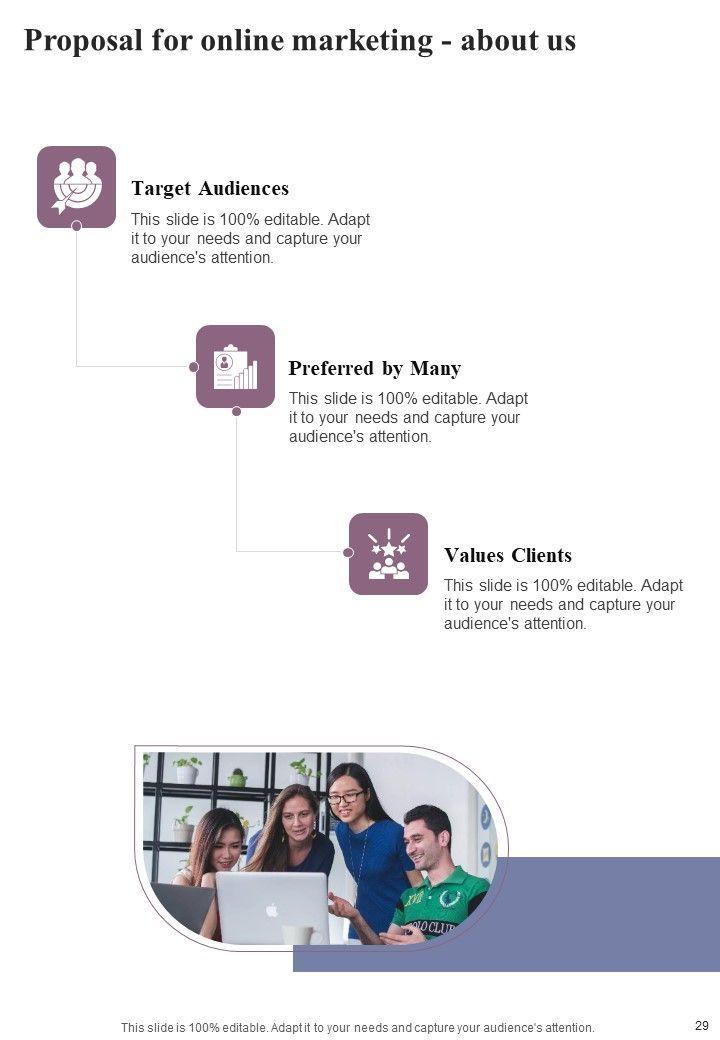 Proposal for online marketing - about us

Target Audiences

This slide is 100% editable. Adapt it to your needs and capture your audience's attention.

Preferred by Many

This slide is 100% editable. Adapt it to your needs and capture your audience's attention.

Values Clients

This slide is 100% editable. Adapt it to your needs and capture your audience's attention.

This slide is 100% editable. Adapt it to your needs and capture your audience's attention.

29